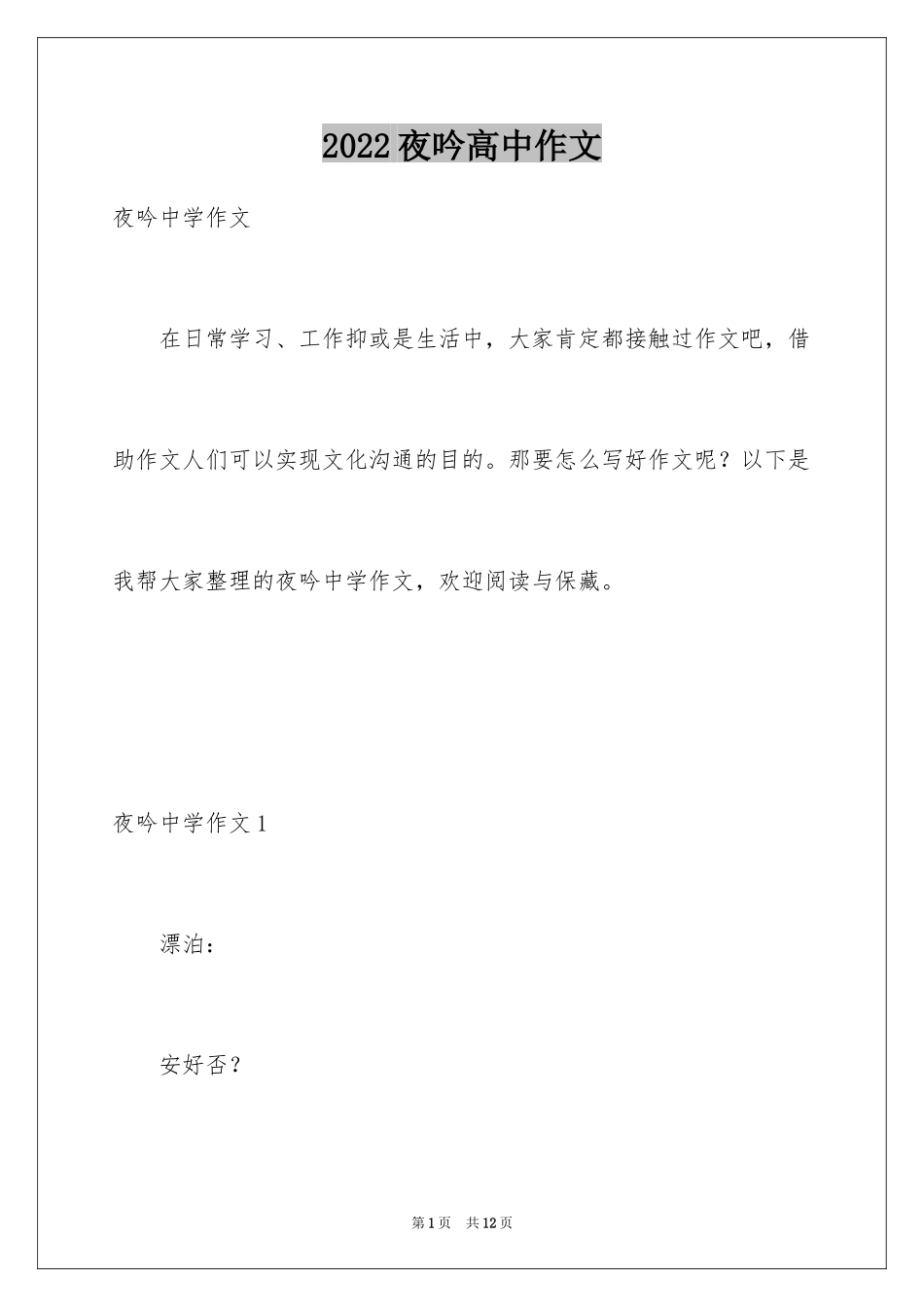 2022夜吟高中作文

夜吟中学作文

在日常学习、工作抑或是生活中，大家肯定都接触过作文吧，借助作文人们可以实现文化沟通的目的。那要怎么写好作文呢？以下是我帮大家整理的夜吟中学作文，欢迎阅读与保藏。

夜吟中学作文1

漂泊：

安好否？

第1页　共12页